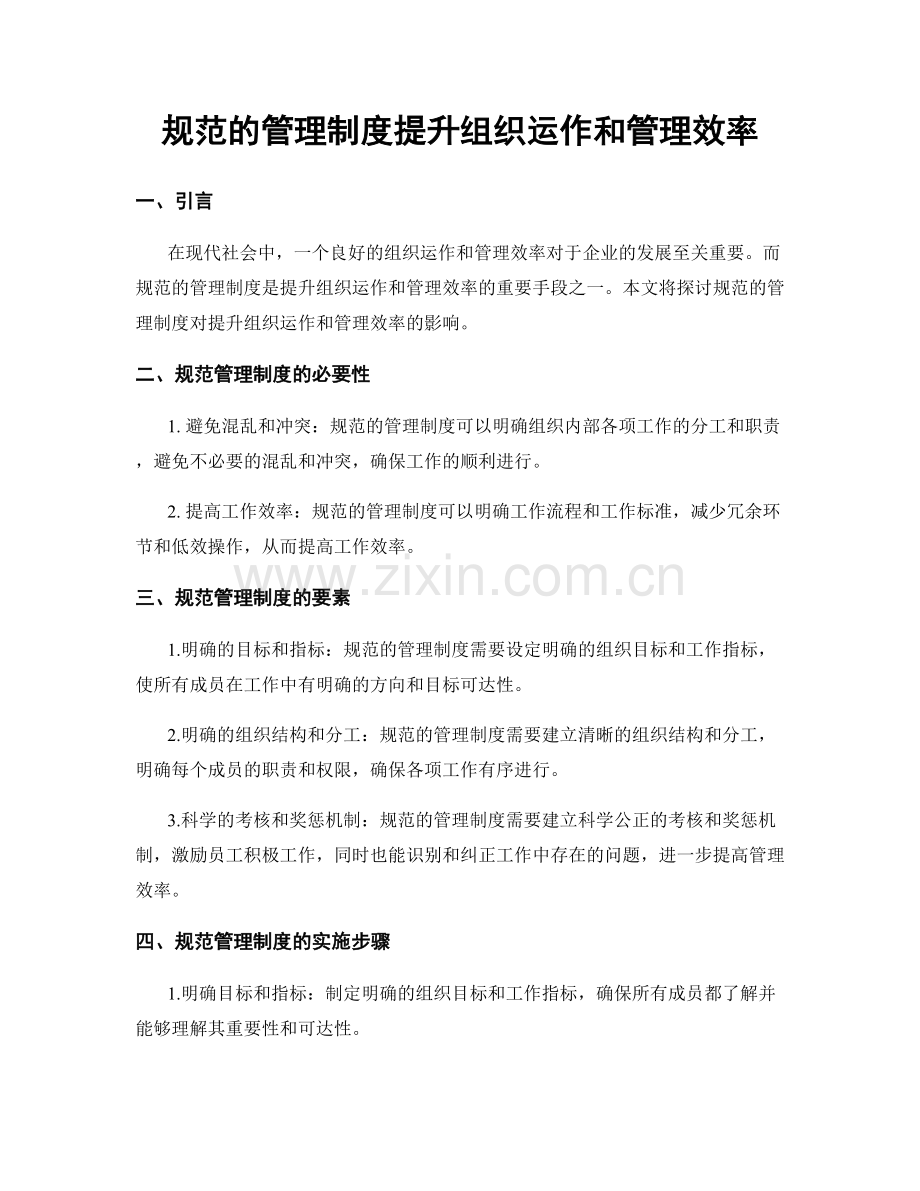 规范的管理制度提升组织运作和管理效率

一、引言

在现代社会中，一个良好的组织运作和管理效率对于企业的发展至关重要。而规范的管理制度是提升组织运作和管理效率的重要手段之一。本文将探讨规范的管理制度对提升组织运作和管理效率的影响。

二、规范管理制度的必要性

1. 避免混乱和冲突：规范的管理制度可以明确组织内部各项工作的分工和职责，避免不必要的混乱和冲突，确保工作的顺利进行。

2. 提高工作效率：规范的管理制度可以明确工作流程和工作标准，减少冗余环节和低效操作，从而提高工作效率。

www.zixin.com.cn

三、规范管理制度的要素

1.明确的目标和指标：规范的管理制度需要设定明确的组织目标和工作指标，使所有成员在工作中有明确的方向和目标可达性。

2.明确的组织结构和分工：规范的管理制度需要建立清晰的组织结构和分工，明确每个成员的职责和权限，确保各项工作有序进行。

3.科学的考核和奖惩机制：规范的管理制度需要建立科学公正的考核和奖惩机制，激励员工积极工作，同时也能识别和纠正工作中存在的问题，进一步提高管理效率。

四、规范管理制度的实施步骤

1.明确目标和指标：制定明确的组织目标和工作指标，确保所有成员都了解并能够理解其重要性和可达性。